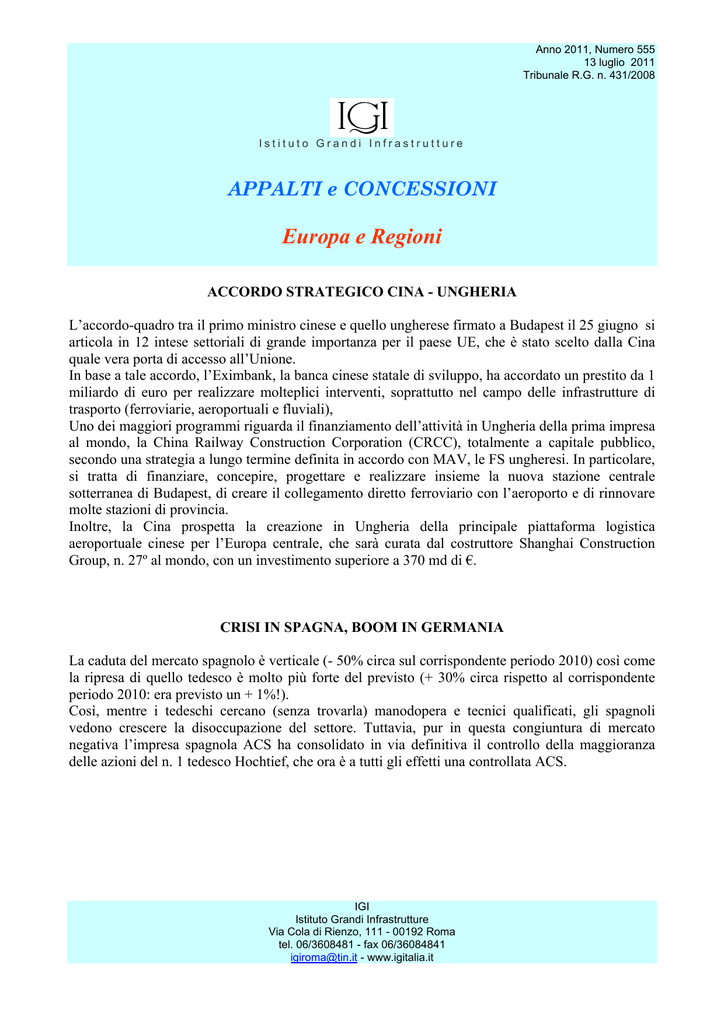 Anno 2011, Numero 555
13 luglio 2011
Tribunale R.G. n. 431/2008

IGI
Istituto Grandi Infrastrutture

APPALTI e CONCESSIONI

Europa e Regioni

ACCORDO STRATEGICO CINA - UNGHERIA

L'accordo-quadro tra il primo ministro cinese e quello ungherese firmato a Budapest il 25 giugno si articola in 12 intese settoriali di grande importanza per il paese UE, che è stato scelto dalla Cina quale vera porta di accesso all'Unione.
In base a tale accordo, l'Eximbank, la banca cinese statale di sviluppo, ha accordato un prestito da 1 miliardo di euro per realizzare molteplici interventi, soprattutto nel campo delle infrastrutture di trasporto (ferroviarie, aeroportuali e fluviali),
Uno dei maggiori programmi riguarda il finanziamento dell'attività in Ungheria della prima impresa al mondo, la China Railway Construction Corporation (CRCC), totalmente a capitale pubblico, secondo una strategia a lungo termine definita in accordo con MAV, le FS ungheresi. In particolare, si tratta di finanziare, concepire, progettare e realizzare insieme la nuova stazione centrale sotterranea di Budapest, di creare il collegamento diretto ferroviario con l'aeroporto e di rinnovare molte stazioni di provincia.
Inoltre, la Cina prospetta la creazione in Ungheria della principale piattaforma logistica aeroportuale cinese per l'Europa centrale, che sarà curata dal costruttore Shanghai Construction Group, n. 27º al mondo, con un investimento superiore a 370 md di €.

CRISI IN SPAGNA, BOOM IN GERMANIA

La caduta del mercato spagnolo è verticale (- 50% circa sul corrispondente periodo 2010) così come la ripresa di quello tedesco è molto più forte del previsto (+ 30% circa rispetto al corrispondente periodo 2010: era previsto un + 1%!).
Così, mentre i tedeschi cercano (senza trovarla) manodopera e tecnici qualificati, gli spagnoli vedono crescere la disoccupazione del settore. Tuttavia, pur in questa congiuntura di mercato negativa l'impresa spagnola ACS ha consolidato in via definitiva il controllo della maggioranza delle azioni del n. 1 tedesco Hochtief, che ora è a tutti gli effetti una controllata ACS.

IGI
Istituto Grandi Infrastrutture
Via Cola di Rienzo, 111 - 00192 Roma
tel. 06/3608481 - fax 06/36084841
igiroma@tin.it - www.igitalia.it